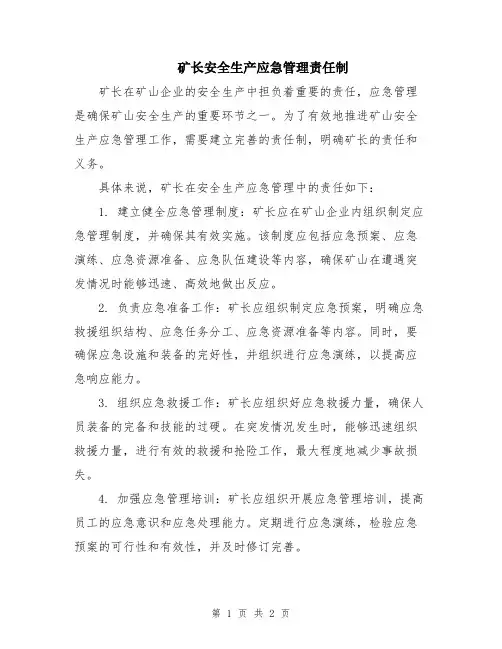 矿长安全生产应急管理责任制

矿长在矿山企业的安全生产中担负着重要的责任，应急管理是确保矿山安全生产的重要环节之一。为了有效地推进矿山安全生产应急管理工作，需要建立完善的责任制，明确矿长的责任和义务。

具体来说，矿长在安全生产应急管理中的责任如下：

1. 建立健全应急管理制度：矿长应在矿山企业内组织制定应急管理制度，并确保其有效实施。该制度应包括应急预案、应急演练、应急资源准备、应急队伍建设等内容，确保矿山在遭遇突发情况时能够迅速、高效地做出反应。

2. 负责应急准备工作：矿长应组织制定应急预案，明确应急救援组织结构、应急任务分工、应急资源准备等内容。同时，要确保应急设施和装备的完好性，并组织进行应急演练，以提高应急响应能力。

3. 组织应急救援工作：矿长应组织好应急救援力量，确保人员装备的完备和技能的过硬。在突发情况发生时，能够迅速组织救援力量，进行有效的救援和抢险工作，最大程度地减少事故损失。

4. 加强应急管理培训：矿长应组织开展应急管理培训，提高员工的应急意识和应急处理能力。定期进行应急演练，检验应急预案的可行性和有效性，并及时修订完善。

第 1 页 共 2 页